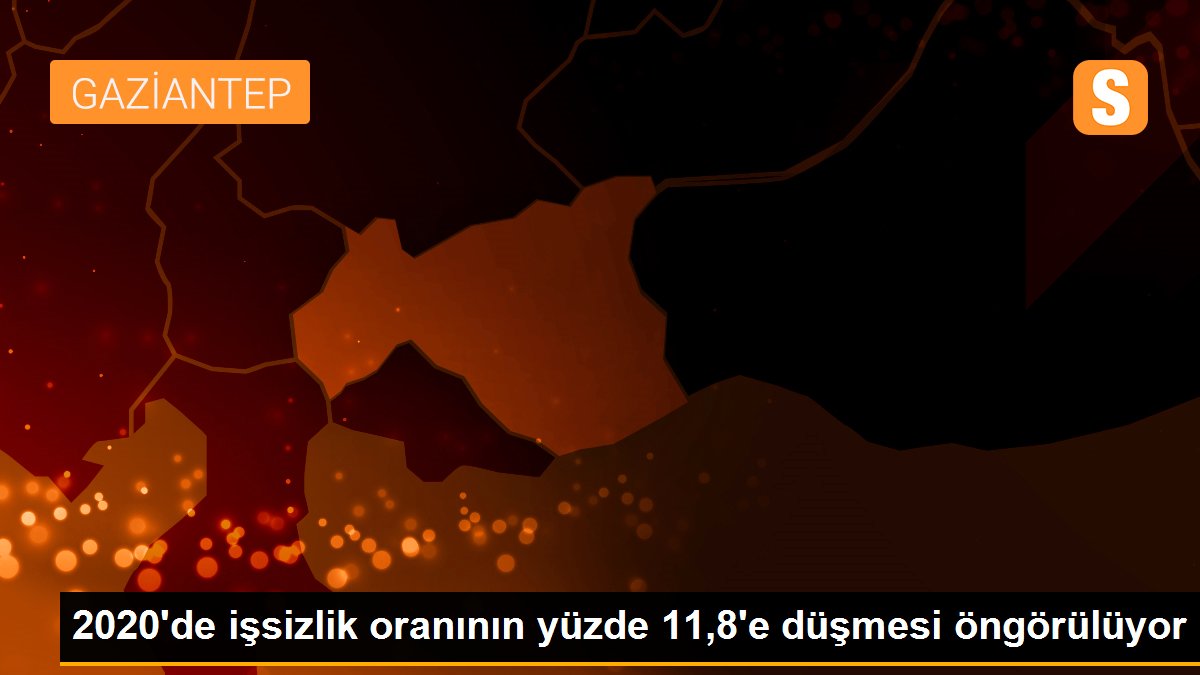 GAZİANTEP

S

2020'de işsizlik oranının yüzde 11,8'e düşmesi öngörülüyor